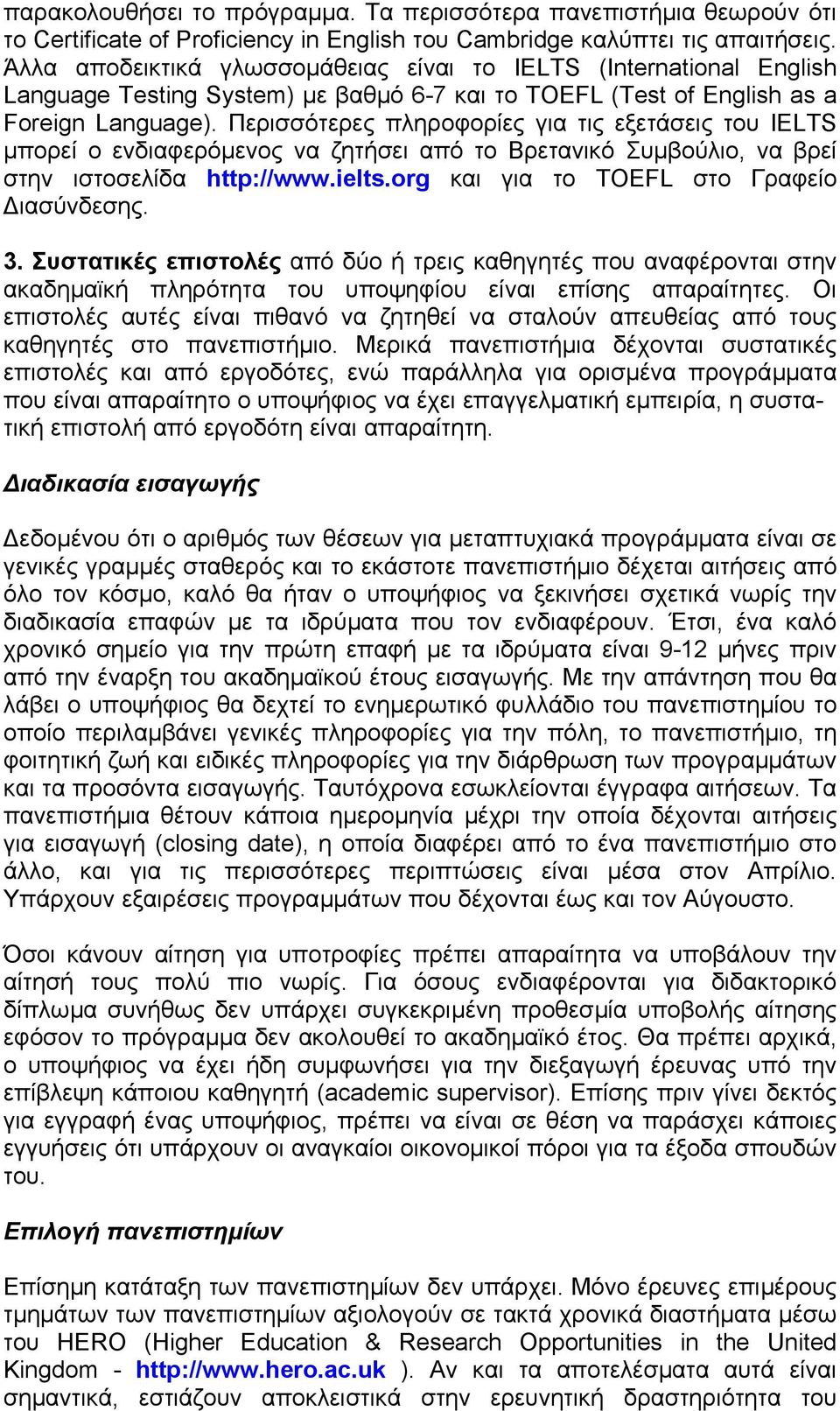 παρακολουθήσει το πρόγραμμα. Τα περισσότερα πανεπιστήμια θεωρούν ότι το Certificate of Proficiency in English του Cambridge καλύπτει τις απαιτήσεις. Άλλα αποδεικτικά γλωσσομάθειας είναι το IELTS (International English Language Testing System) με βαθμό 6-7 και το TOEFL (Test of English as a Foreign Language). Περισσότερες πληροφορίες για τις εξετάσεις του IELTS μπορεί ο ενδιαφερόμενος να ζητήσει από το Βρετανικό Συμβούλιο, να βρεί στην ιστοσελίδα http://www.ielts.org και για το TOEFL στο Γραφείο Διασύνδεσης.

3. Συστατικές επιστολές από δύο ή τρεις καθηγητές που αναφέρονται στην ακαδημαϊκή πληρότητα του υποψηφίου είναι επίσης απαραίτητες. Οι επιστολές αυτές είναι πιθανό να ζητηθεί να σταλούν απευθείας από τους καθηγητές στο πανεπιστήμιο. Μερικά πανεπιστήμια δέχονται συστατικές επιστολές και από εργοδότες, ενώ παράλληλα για ορισμένα προγράμματα που είναι απαραίτητο ο υποψήφιος να έχει επαγγελματική εμπειρία, η συστατική επιστολή από εργοδότη είναι απαραίτητη.

Διαδικασία εισαγωγής

Δεδομένου ότι ο αριθμός των θέσεων για μεταπτυχιακά προγράμματα είναι σε γενικές γραμμές σταθερός και το εκάστοτε πανεπιστήμιο δέχεται αιτήσεις από όλο τον κόσμο, καλό θα ήταν ο υποψήφιος να ξεκινήσει σχετικά νωρίς την διαδικασία επαφών με τα ιδρύματα που τον ενδιαφέρουν. Έτσι, ένα καλό χρονικό σημείο για την πρώτη επαφή με τα ιδρύματα είναι 9-12 μήνες πριν από την έναρξη του ακαδημαϊκού έτους εισαγωγής. Με την απάντηση που θα λάβει ο υποψήφιος θα δεχτεί το ενημερωτικό φυλλάδιο του πανεπιστημίου το οποίο περιλαμβάνει γενικές πληροφορίες για την πόλη, το πανεπιστήμιο, τη φοιτητική ζωή και ειδικές πληροφορίες για την διάρθρωση των προγραμμάτων και τα προσόντα εισαγωγής. Ταυτόχρονα εσωκλείονται έγγραφα αιτήσεων. Τα πανεπιστήμια θέτουν κάποια ημερομηνία μέχρι την οποία δέχονται αιτήσεις για εισαγωγή (closing date), η οποία διαφέρει από το ένα πανεπιστήμιο στο άλλο, και για τις περισσότερες περιπτώσεις είναι μέσα στον Απρίλιο. Υπάρχουν εξαιρέσεις προγραμμάτων που δέχονται έως και τον Αύγουστο.

Όσοι κάνουν αίτηση για υποτροφίες πρέπει απαραίτητα να υποβάλουν την αίτησή τους πολύ πιο νωρίς. Για όσους ενδιαφέρονται για διδακτορικό δίπλωμα συνήθως δεν υπάρχει συγκεκριμένη προθεσμία υποβολής αίτησης εφόσον το πρόγραμμα δεν ακολουθεί το ακαδημαϊκό έτος. Θα πρέπει αρχικά, ο υποψήφιος να έχει ήδη συμφωνήσει για την διεξαγωγή έρευνας υπό την επίβλεψη κάποιου καθηγητή (academic supervisor). Επίσης πριν γίνει δεκτός για εγγραφή ένας υποψήφιος, πρέπει να είναι σε θέση να παράσχει κάποιες εγγυήσεις ότι υπάρχουν οι αναγκαίοι οικονομικοί πόροι για τα έξοδα σπουδών του.

Επιλογή πανεπιστημίων

Επίσημη κατάταξη των πανεπιστημίων δεν υπάρχει. Μόνο έρευνες επιμέρους τμημάτων των πανεπιστημίων αξιολογούν σε τακτά χρονικά διαστήματα μέσω του HERO (Higher Education & Research Opportunities in the United Kingdom - http://www.hero.ac.uk ). Αν και τα αποτελέσματα αυτά είναι σημαντικά, εστιάζουν αποκλειστικά στην ερευνητική δραστηριότητα του